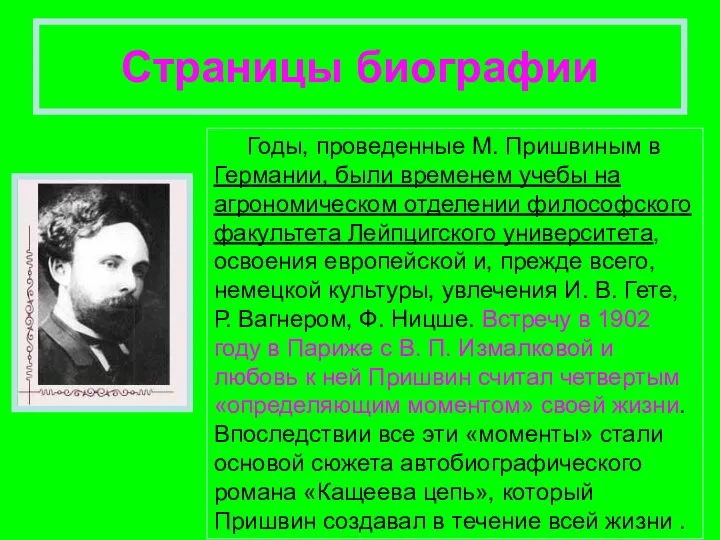 Страницы биографии

Годы, проведенные М. Пришвиным в Германии, были временем учебы на агрономическом отделении философского факультета Лейпцигского университета, освоения европейской и, прежде всего, немецкой культуры, увлечения И. В. Гете, Р. Вагнером, Ф. Ницше. Встречу в 1902 году в Париже с В. П. Измалковой и любовь к ней Пришвин считал четвертым «определяющим моментом» своей жизни. Впоследствии все эти «моменты» стали основой сюжета автобиографического романа «Кащеева цепь», который Пришвин создавал в течение всей жизни .